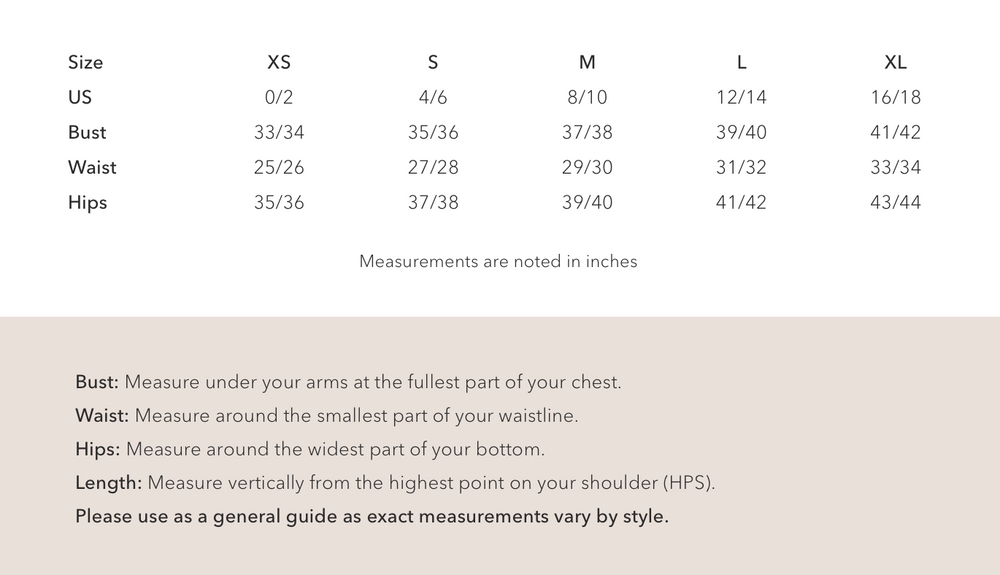 | Size | XS | S | M | L | XL |
|---|---|---|---|---|---|
| US | 0/2 | 4/6 | 8/10 | 12/14 | 16/18 |
| Bust | 33/34 | 35/36 | 37/38 | 39/40 | 41/42 |
| Waist | 25/26 | 27/28 | 29/30 | 31/32 | 33/34 |
| Hips | 35/36 | 37/38 | 39/40 | 41/42 | 43/44 |

Measurements are noted in inches

Bust: Measure under your arms at the fullest part of your chest.
Waist: Measure around the smallest part of your waistline.
Hips: Measure around the widest part of your bottom.
Length: Measure vertically from the highest point on your shoulder (HPS).
Please use as a general guide as exact measurements vary by style.